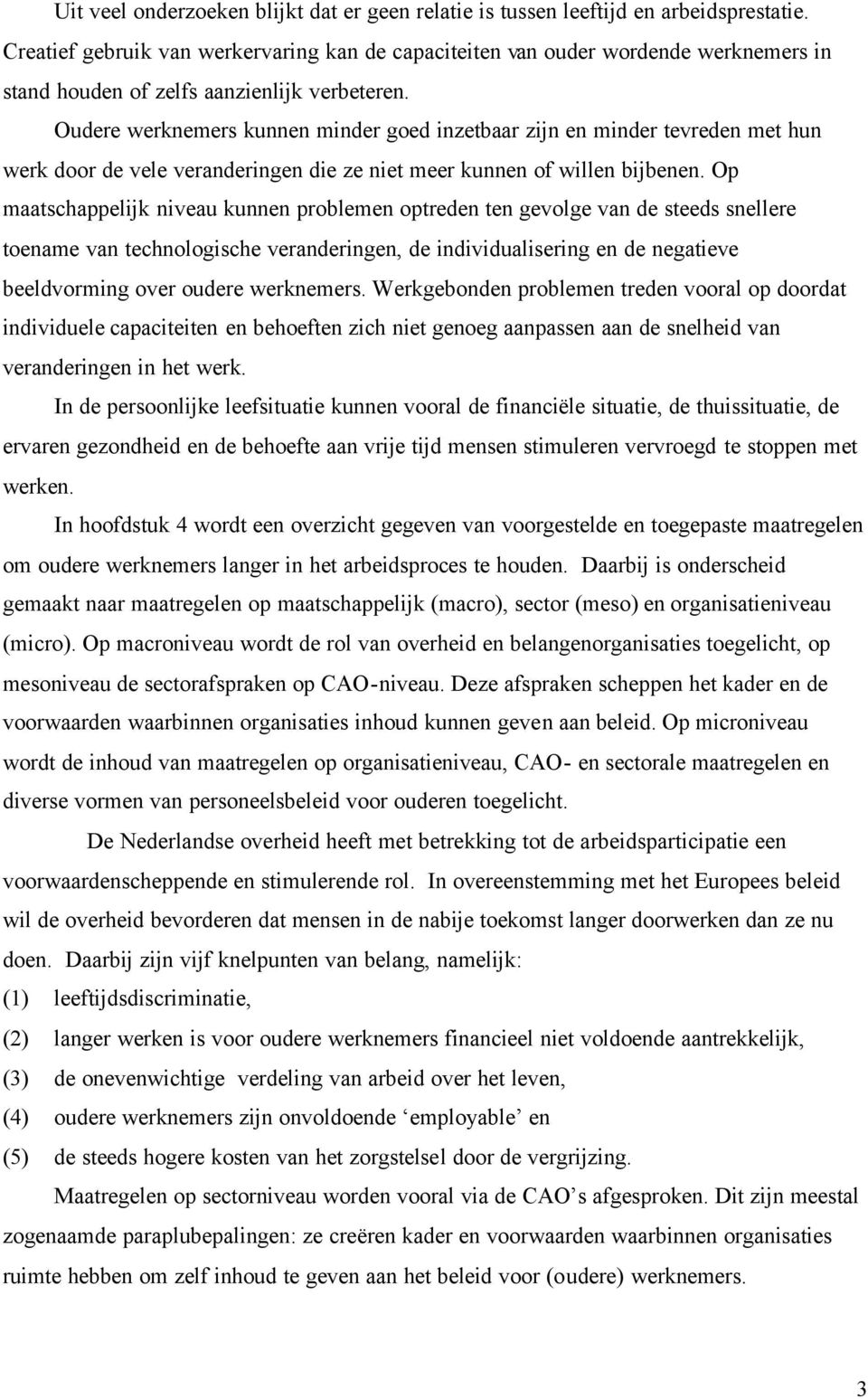 Uit veel onderzoeken blijkt dat er geen relatie is tussen leeftijd en arbeidsprestatie. Creatief gebruik van werkervaring kan de capaciteiten van ouder wordende werknemers in stand houden of zelfs aanzienlijk verbeteren.

Oudere werknemers kunnen minder goed inzetbaar zijn en minder tevreden met hun werk door de vele veranderingen die ze niet meer kunnen of willen bijbenen. Op maatschappelijk niveau kunnen problemen optreden ten gevolge van de steeds snellere toename van technologische veranderingen, de individualisering en de negatieve beeldvorming over oudere werknemers. Werkgebonden problemen treden vooral op doordat individuele capaciteiten en behoeften zich niet genoeg aanpassen aan de snelheid van veranderingen in het werk.

In de persoonlijke leefsituatie kunnen vooral de financiële situatie, de thuissituatie, de ervaren gezondheid en de behoefte aan vrije tijd mensen stimuleren vervroegd te stoppen met werken.

In hoofdstuk 4 wordt een overzicht gegeven van voorgestelde en toegepaste maatregelen om oudere werknemers langer in het arbeidsproces te houden. Daarbij is onderscheid gemaakt naar maatregelen op maatschappelijk (macro), sector (meso) en organisatieniveau (micro). Op macroniveau wordt de rol van overheid en belangenorganisaties toegelicht, op mesoniveau de sectorafspraken op CAO-niveau. Deze afspraken scheppen het kader en de voorwaarden waarbinnen organisaties inhoud kunnen geven aan beleid. Op microniveau wordt de inhoud van maatregelen op organisatieniveau, CAO- en sectorale maatregelen en diverse vormen van personeelsbeleid voor ouderen toegelicht.

De Nederlandse overheid heeft met betrekking tot de arbeidsparticipatie een voorwaardenscheppende en stimulerende rol. In overeenstemming met het Europees beleid wil de overheid bevorderen dat mensen in de nabije toekomst langer doorwerken dan ze nu doen. Daarbij zijn vijf knelpunten van belang, namelijk:
(1) leeftijdsdiscriminatie,
(2) langer werken is voor oudere werknemers financieel niet voldoende aantrekkelijk,
(3) de onevenwichtige verdeling van arbeid over het leven,
(4) oudere werknemers zijn onvoldoende ‘employable’ en
(5) de steeds hogere kosten van het zorgstelsel door de vergrijzing.

Maatregelen op sectorniveau worden vooral via de CAO’s afgesproken. Dit zijn meestal zogenaamde paraplubepalingen: ze creëren kader en voorwaarden waarbinnen organisaties ruimte hebben om zelf inhoud te geven aan het beleid voor (oudere) werknemers.

3